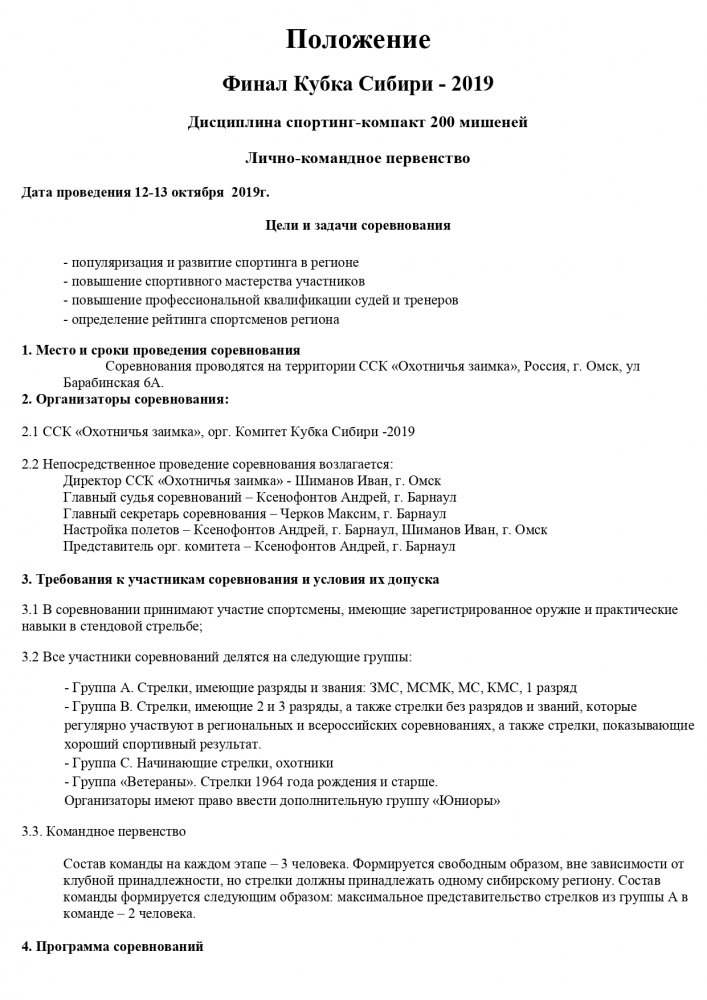 Положение

Финал Кубка Сибири - 2019

Дисциплина спортинг-компакт 200 мишеней

Лично-командное первенство

Дата проведения 12-13 октября 2019г.

Цели и задачи соревнования

- популяризация и развитие спортинга в регионе
- повышение спортивного мастерства участников
- повышение профессиональной квалификации судей и тренеров
- определение рейтинга спортсменов региона

1. Место и сроки проведения соревнования
Соревнования проводятся на территории ССК «Охотничья заимка», Россия, г. Омск, ул Барабинская 6А.
2. Организаторы соревнования:

2.1 ССК «Охотничья заимка», орг. Комитет Кубка Сибири -2019

2.2 Непосредственное проведение соревнования возлагается:
Директор ССК «Охотничья заимка» - Шиманов Иван, г. Омск
Главный судья соревнований – Ксенофонтов Андрей, г. Барнаул
Главный секретарь соревнования – Черков Максим, г. Барнаул
Настройка полетов – Ксенофонтов Андрей, г. Барнаул, Шиманов Иван, г. Омск
Представитель орг. комитета – Ксенофонтов Андрей, г. Барнаул

3. Требования к участникам соревнования и условия их допуска

3.1 В соревновании принимают участие спортсмены, имеющие зарегистрированное оружие и практические навыки в стендовой стрельбе;

3.2 Все участники соревнований делятся на следующие группы:

- Группа А. Стрелки, имеющие разряды и звания: ЗМС, МСМК, МС, КМС, 1 разряд
- Группа В. Стрелки, имеющие 2 и 3 разряды, а также стрелки без разрядов и званий, которые регулярно участвуют в региональных и всероссийских соревнованиях, а также стрелки, показывающие хороший спортивный результат.
- Группа С. Начинающие стрелки, охотники
- Группа «Ветераны». Стрелки 1964 года рождения и старше.
Организаторы имеют право ввести дополнительную группу «Юниоры»

3.3. Командное первенство

Состав команды на каждом этапе – 3 человека. Формируется свободным образом, вне зависимости от клубной принадлежности, но стрелки должны принадлежать одному сибирскому региону. Состав команды формируется следующим образом: максимальное представительство стрелков из группы А в команде – 2 человека.

4. Программа соревнований